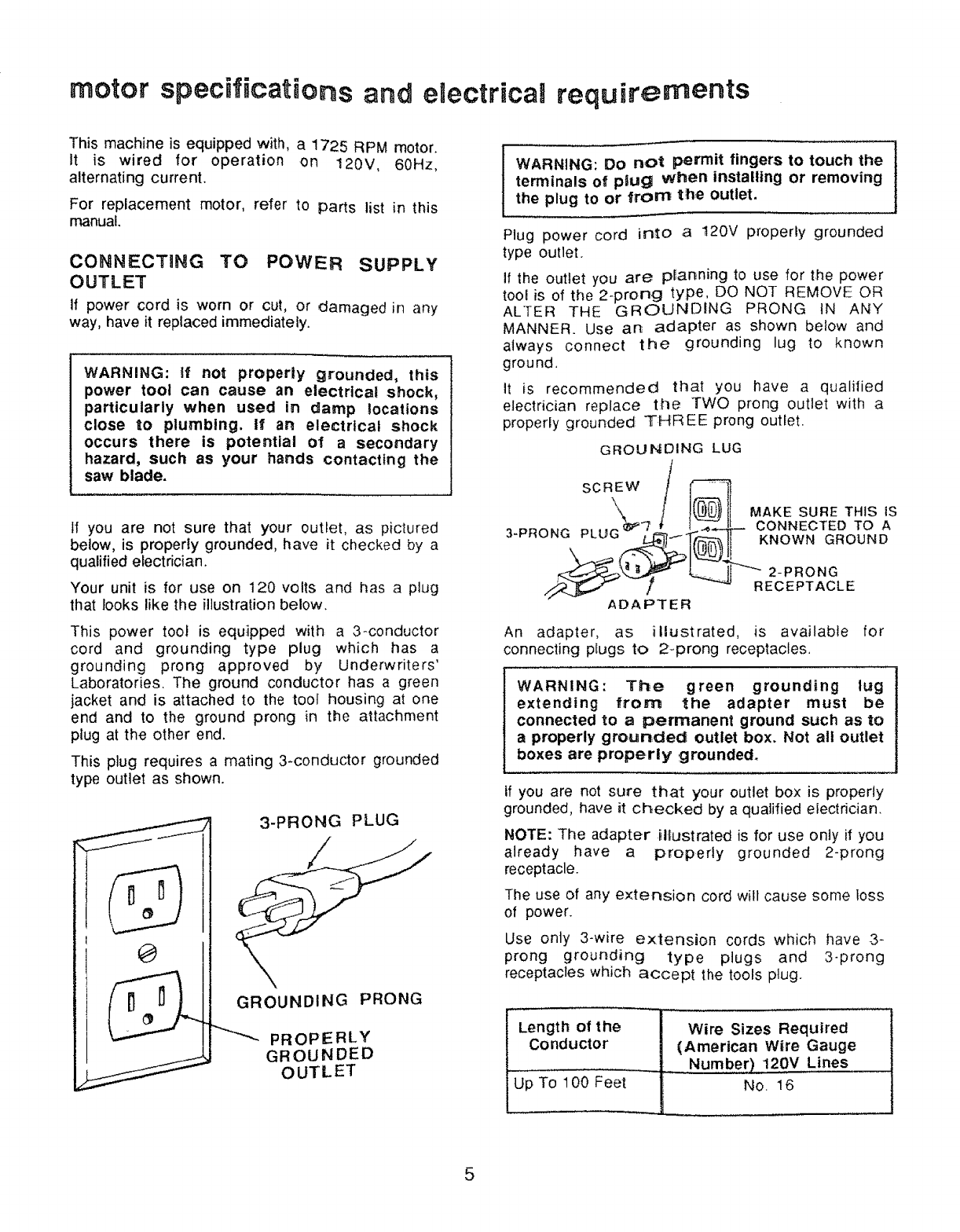 motor specifications and electrical requirements

This machine is equipped with, a 1725 RPM motor. It is wired for operation on 120V, 60Hz, alternating current.

For replacement motor, refer to parts list in this manual.

CONNECTING TO POWER SUPPLY OUTLET

If power cord is worn or cut, or damaged in any way, have it replaced immediately.

WARNING: If not properly grounded, this power tool can cause an electrical shock, particularly when used in damp locations close to plumbing. If an electrical shock occurs there is potential of a secondary hazard, such as your hands contacting the saw blade.

If you are not sure that your outlet, as pictured below, is properly grounded, have it checked by a qualified electrician.

Your unit is for use on 120 volts and has a plug that looks like the illustration below.

This power tool is equipped with a 3-conductor cord and grounding type plug which has a grounding prong approved by Underwriters' Laboratories. The ground conductor has a green jacket and is attached to the tool housing at one end and to the ground prong in the attachment plug at the other end.

This plug requires a mating 3-conductor grounded type outlet as shown.

3-PRONG PLUG

GROUNDING PRONG

PROPERLY GROUNDED OUTLET

WARNING: Do not permit fingers to touch the terminals of plug when installing or removing the plug to or from the outlet.

Plug power cord into a 120V properly grounded type outlet.

If the outlet you are planning to use for the power tool is of the 2-prong type, DO NOT REMOVE OR ALTER THE GROUNDING PRONG IN ANY MANNER. Use an adapter as shown below and always connect the grounding lug to known ground.

It is recommended that you have a qualified electrician replace the TWO prong outlet with a properly grounded THREE prong outlet.

GROUNDING LUG

SCREW

3-PRONG PLUG

MAKE SURE THIS IS CONNECTED TO A KNOWN GROUND

2-PRONG RECEPTACLE

ADAPTER

An adapter, as illustrated, is available for connecting plugs to 2-prong receptacles.

WARNING: The green grounding lug extending from the adapter must be connected to a permanent ground such as to a properly grounded outlet box. Not all outlet boxes are properly grounded.

If you are not sure that your outlet box is properly grounded, have it checked by a qualified electrician.

NOTE: The adapter illustrated is for use only if you already have a properly grounded 2-prong receptacle.

The use of any extension cord will cause some loss of power.

Use only 3-wire extension cords which have 3-prong grounding type plugs and 3-prong receptacles which accept the tools plug.

| Length of the Conductor | Wire Sizes Required (American Wire Gauge Number) 120V Lines |
|---|---|
| Up To 100 Feet | No. 16 |

5